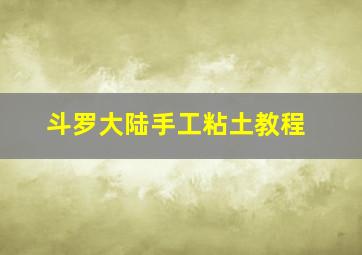 斗罗大陆手工粘土教程